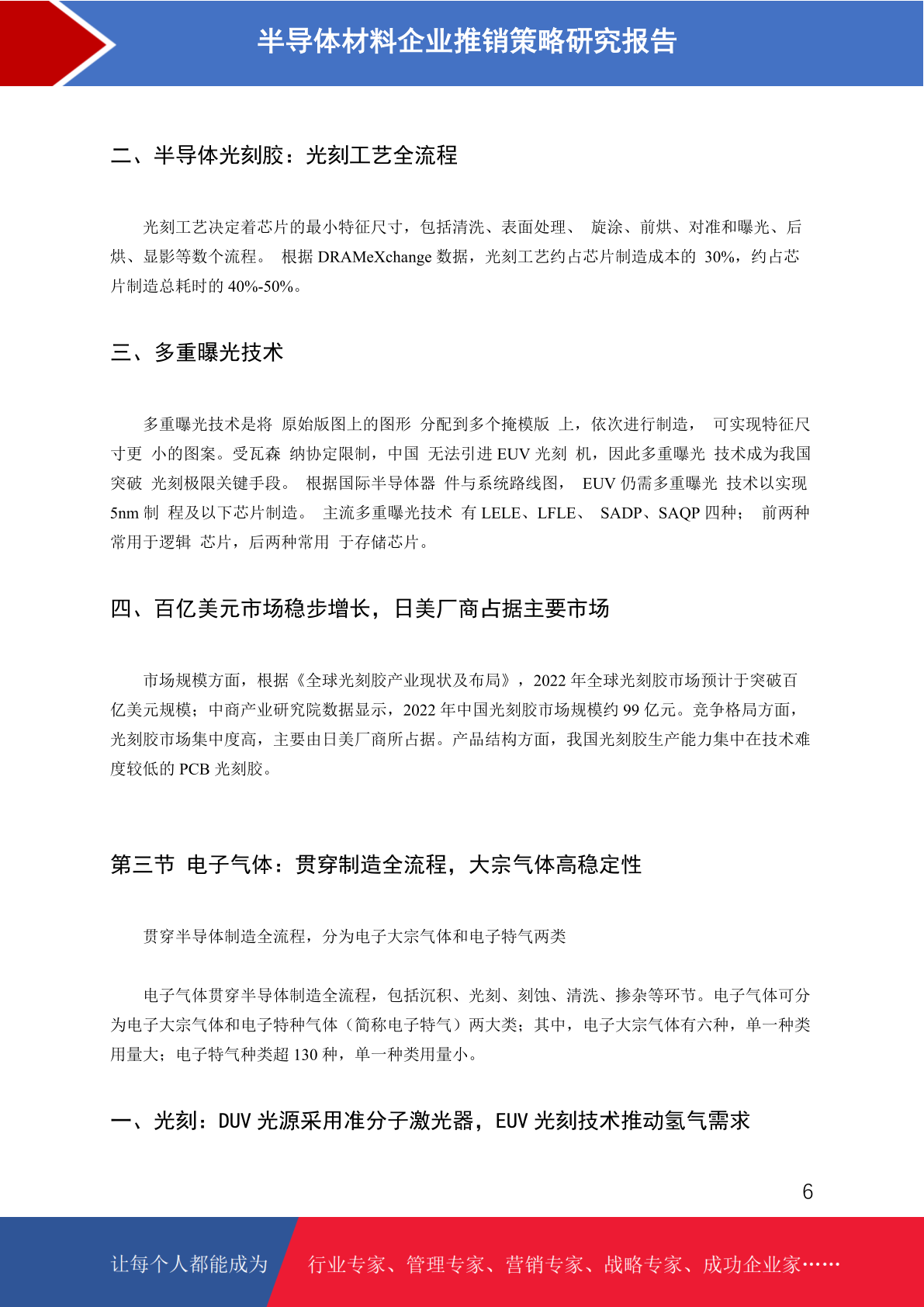 半导体材料企业推销策略研究报告

二、半导体光刻胶：光刻工艺全流程

光刻工艺决定着芯片的最小特征尺寸，包括清洗、表面处理、 旋涂、前烘、对准和曝光、后烘、显影等数个流程。 根据 DRAMeXchange 数据，光刻工艺约占芯片制造成本的 30%，约占芯片制造总耗时的 40%-50%。

三、多重曝光技术

多重曝光技术是将 原始版图上的图形 分配到多个掩模版 上，依次进行制造， 可实现特征尺寸更 小的图案。受瓦森 纳协定限制，中国 无法引进 EUV 光刻 机，因此多重曝光 技术成为我国突破 光刻极限关键手段。 根据国际半导体器 件与系统路线图， EUV 仍需多重曝光 技术以实现 5nm 制 程及以下芯片制造。 主流多重曝光技术 有 LELE、LFLE、 SADP、SAQP 四种； 前两种常用于逻辑 芯片，后两种常用 于存储芯片。

四、百亿美元市场稳步增长，日美厂商占据主要市场

市场规模方面，根据《全球光刻胶产业现状及布局》，2022 年全球光刻胶市场预计于突破百亿美元规模；中商产业研究院数据显示，2022 年中国光刻胶市场规模约 99 亿元。竞争格局方面，光刻胶市场集中度高，主要由日美厂商所占据。产品结构方面，我国光刻胶生产能力集中在技术难度较低的 PCB 光刻胶。

第三节 电子气体：贯穿制造全流程，大宗气体高稳定性

贯穿半导体制造全流程，分为电子大宗气体和电子特气两类

电子气体贯穿半导体制造全流程，包括沉积、光刻、刻蚀、清洗、掺杂等环节。电子气体可分为电子大宗气体和电子特种气体（简称电子特气）两大类；其中，电子大宗气体有六种，单一种类用量大；电子特气种类超 130 种，单一种类用量小。

一、光刻：DUV 光源采用准分子激光器，EUV 光刻技术推动氢气需求

6

让每个人都能成为 行业专家、管理专家、营销专家、战略专家、成功企业家……